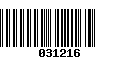 031216